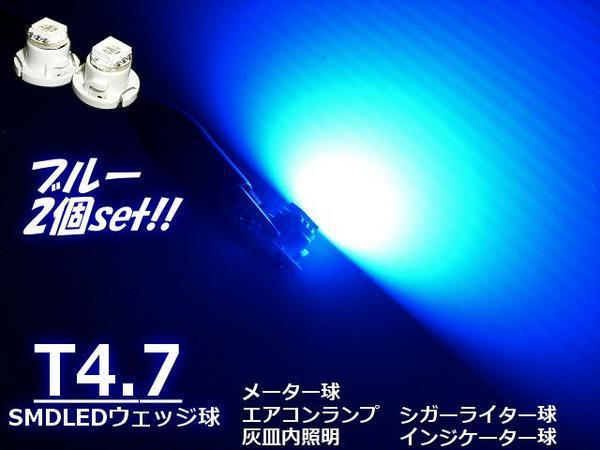 ブルー
2個set!!

T4.7
SMDLEDウェッジ球

メーター球
エアコンランプ
灰皿内照明

シガーライター球
インジケーター球